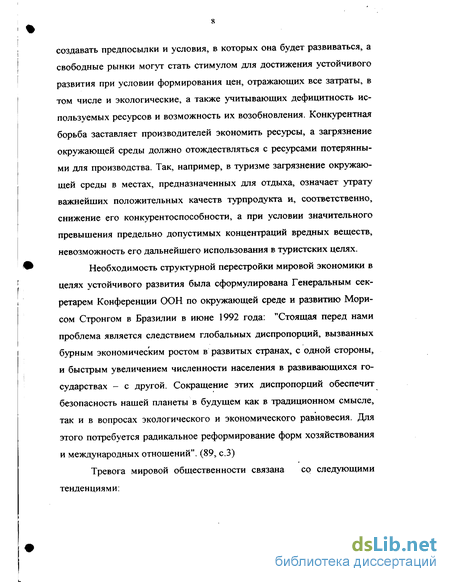 8

создавать предпосылки и условия, в которых она будет развиваться, а свободные рынки могут стать стимулом для достижения устойчивого развития при условии формирования цен, отражающих все затраты, в том числе и экологические, а также учитывающих дефицитность используемых ресурсов и возможность их возобновления. Конкурентная борьба заставляет производителей экономить ресурсы, а загрязнение окружающей среды должно отождествляться с ресурсами потерянными для производства. Так, например, в туризме загрязнение окружающей среды в местах, предназначенных для отдыха, означает утрату важнейших положительных качеств турпродукта и, соответственно, снижение его конкурентоспособности, а при условии значительного превышения предельно допустимых концентраций вредных веществ, невозможность его дальнейшего использования в туристских целях.

Необходимость структурной перестройки мировой экономики в целях устойчивого развития была сформулирована Генеральным секретарем Конференции ООН по окружающей среде и развитию Морисом Стронгом в Бразилии в июне 1992 года: "Стоящая перед нами проблема является следствием глобальных диспропорций, вызванных бурным экономическим ростом в развитых странах, с одной стороны, и быстрым увеличением численности населения в развивающихся государствах – с другой. Сокращение этих диспропорций обеспечит безопасность нашей планеты в будущем как в традиционном смысле, так и в вопросах экологического и экономического равновесия. Для этого потребуется радикальное реформирование форм хозяйствования и международных отношений". (89, с.3)

Тревога мировой общественности связана со следующими тенденциями:

dsLib.net
библиотека диссертаций